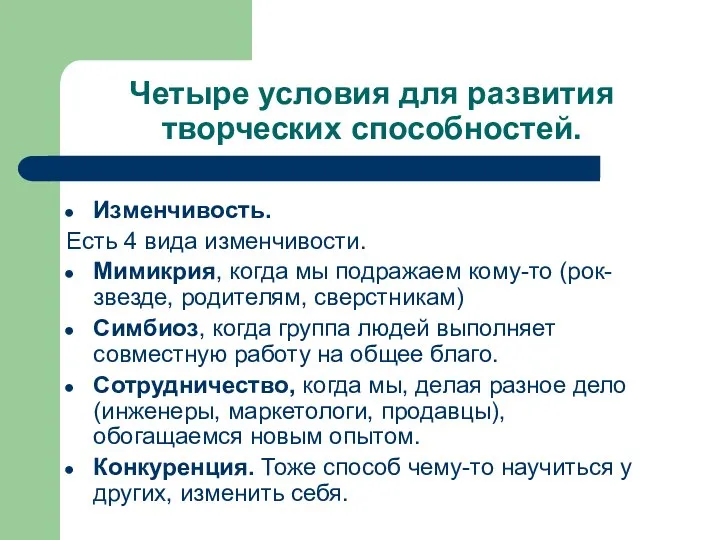 Четыре условия для развития творческих способностей.

- Изменчивость.

Есть 4 вида изменчивости.

- Мимикрия, когда мы подражаем кому-то (рок-звезде, родителям, сверстникам)
- Симбиоз, когда группа людей выполняет совместную работу на общее благо.
- Сотрудничество, когда мы, делая разное дело (инженеры, маркетологи, продавцы), обогащаемся новым опытом.
- Конкуренция. Тоже способ чему-то научиться у других, изменить себя.